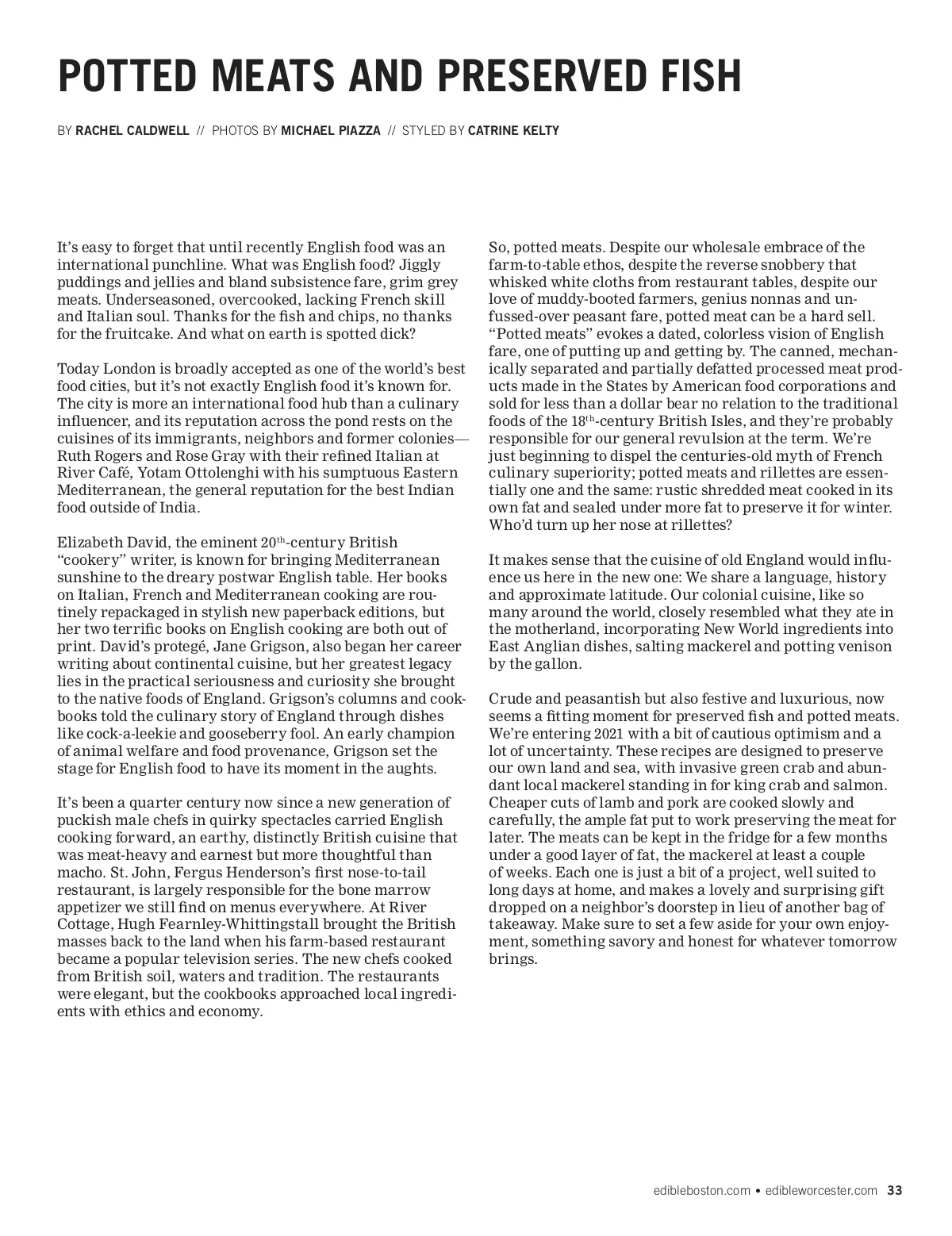 POTTED MEATS AND PRESERVED FISH

BY RACHEL CALDWELL // PHOTOS BY MICHAEL PIAZZA // STYLED BY CATRINE KELTY

It's easy to forget that until recently English food was an international punchline. What was English food? Jiggly puddings and jellies and bland subsistence fare, grim grey meats. Underseasoned, overcooked, lacking French skill and Italian soul. Thanks for the fish and chips, no thanks for the fruitcake. And what on earth is spotted dick?

Today London is broadly accepted as one of the world's best food cities, but it's not exactly English food it's known for. The city is more an international food hub than a culinary influencer, and its reputation across the pond rests on the cuisines of its immigrants, neighbors and former colonies—Ruth Rogers and Rose Gray with their refined Italian at River Café, Yotam Ottolenghi with his sumptuous Eastern Mediterranean, the general reputation for the best Indian food outside of India.

Elizabeth David, the eminent 20th-century British "cookery" writer, is known for bringing Mediterranean sunshine to the dreary postwar English table. Her books on Italian, French and Mediterranean cooking are routinely repackaged in stylish new paperback editions, but her two terrific books on English cooking are both out of print. David's protegé, Jane Grigson, also began her career writing about continental cuisine, but her greatest legacy lies in the practical seriousness and curiosity she brought to the native foods of England. Grigson's columns and cookbooks told the culinary story of England through dishes like cock-a-leekie and gooseberry fool. An early champion of animal welfare and food provenance, Grigson set the stage for English food to have its moment in the aughts.

It's been a quarter century now since a new generation of puckish male chefs in quirky spectacles carried English cooking forward, an earthy, distinctly British cuisine that was meat-heavy and earnest but more thoughtful than macho. St. John, Fergus Henderson's first nose-to-tail restaurant, is largely responsible for the bone marrow appetizer we still find on menus everywhere. At River Cottage, Hugh Fearnley-Whittingstall brought the British masses back to the land when his farm-based restaurant became a popular television series. The new chefs cooked from British soil, waters and tradition. The restaurants were elegant, but the cookbooks approached local ingredients with ethics and economy.

So, potted meats. Despite our wholesale embrace of the farm-to-table ethos, despite the reverse snobbery that whisked white cloths from restaurant tables, despite our love of muddy-booted farmers, genius nonnas and unfussed-over peasant fare, potted meat can be a hard sell. "Potted meats" evokes a dated, colorless vision of English fare, one of putting up and getting by. The canned, mechanically separated and partially defatted processed meat products made in the States by American food corporations and sold for less than a dollar bear no relation to the traditional foods of the 18th-century British Isles, and they're probably responsible for our general revulsion at the term. We're just beginning to dispel the centuries-old myth of French culinary superiority; potted meats and rillettes are essentially one and the same: rustic shredded meat cooked in its own fat and sealed under more fat to preserve it for winter. Who'd turn up her nose at rillettes?

It makes sense that the cuisine of old England would influence us here in the new one: We share a language, history and approximate latitude. Our colonial cuisine, like so many around the world, closely resembled what they ate in the motherland, incorporating New World ingredients into East Anglian dishes, salting mackerel and potting venison by the gallon.

Crude and peasantish but also festive and luxurious, now seems a fitting moment for preserved fish and potted meats. We're entering 2021 with a bit of cautious optimism and a lot of uncertainty. These recipes are designed to preserve our own land and sea, with invasive green crab and abundant local mackerel standing in for king crab and salmon. Cheaper cuts of lamb and pork are cooked slowly and carefully, the ample fat put to work preserving the meat for later. The meats can be kept in the fridge for a few months under a good layer of fat, the mackerel at least a couple of weeks. Each one is just a bit of a project, well suited to long days at home, and makes a lovely and surprising gift dropped on a neighbor's doorstep in lieu of another bag of takeaway. Make sure to set a few aside for your own enjoyment, something savory and honest for whatever tomorrow brings.

edibleboston.com • edibleworcester.com 33